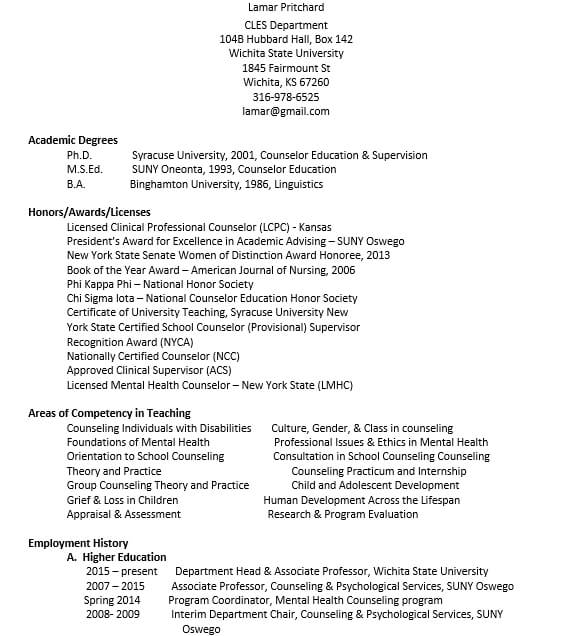 Lamar Pritchard
CLES Department
104B Hubbard Hall, Box 142
Wichita State University
1845 Fairmount St
Wichita, KS 67260
316-978-6525
lamar@gmail.com

Academic Degrees
Ph.D. Syracuse University, 2001, Counselor Education & Supervision
M.S.Ed. SUNY Oneonta, 1993, Counselor Education
B.A. Binghamton University, 1986, Linguistics

Honors/Awards/Licenses
Licensed Clinical Professional Counselor (LCPC) - Kansas
President's Award for Excellence in Academic Advising – SUNY Oswego
New York State Senate Women of Distinction Award Honoree, 2013
Book of the Year Award – American Journal of Nursing, 2006
Phi Kappa Phi – National Honor Society
Chi Sigma Iota – National Counselor Education Honor Society
Certificate of University Teaching, Syracuse University New
York State Certified School Counselor (Provisional) Supervisor
Recognition Award (NYCA)
Nationally Certified Counselor (NCC)
Approved Clinical Supervisor (ACS)
Licensed Mental Health Counselor – New York State (LMHC)

Areas of Competency in Teaching
Counseling Individuals with Disabilities
Foundations of Mental Health
Orientation to School Counseling
Theory and Practice
Group Counseling Theory and Practice
Grief & Loss in Children
Appraisal & Assessment

Culture, Gender, & Class in counseling
Professional Issues & Ethics in Mental Health
Consultation in School Counseling Counseling
Counseling Practicum and Internship
Child and Adolescent Development
Human Development Across the Lifespan
Research & Program Evaluation

Employment History
A. Higher Education
2015 – present Department Head & Associate Professor, Wichita State University
2007 – 2015 Associate Professor, Counseling & Psychological Services, SUNY Oswego
Spring 2014 Program Coordinator, Mental Health Counseling program
2008- 2009 Interim Department Chair, Counseling & Psychological Services, SUNY Oswego